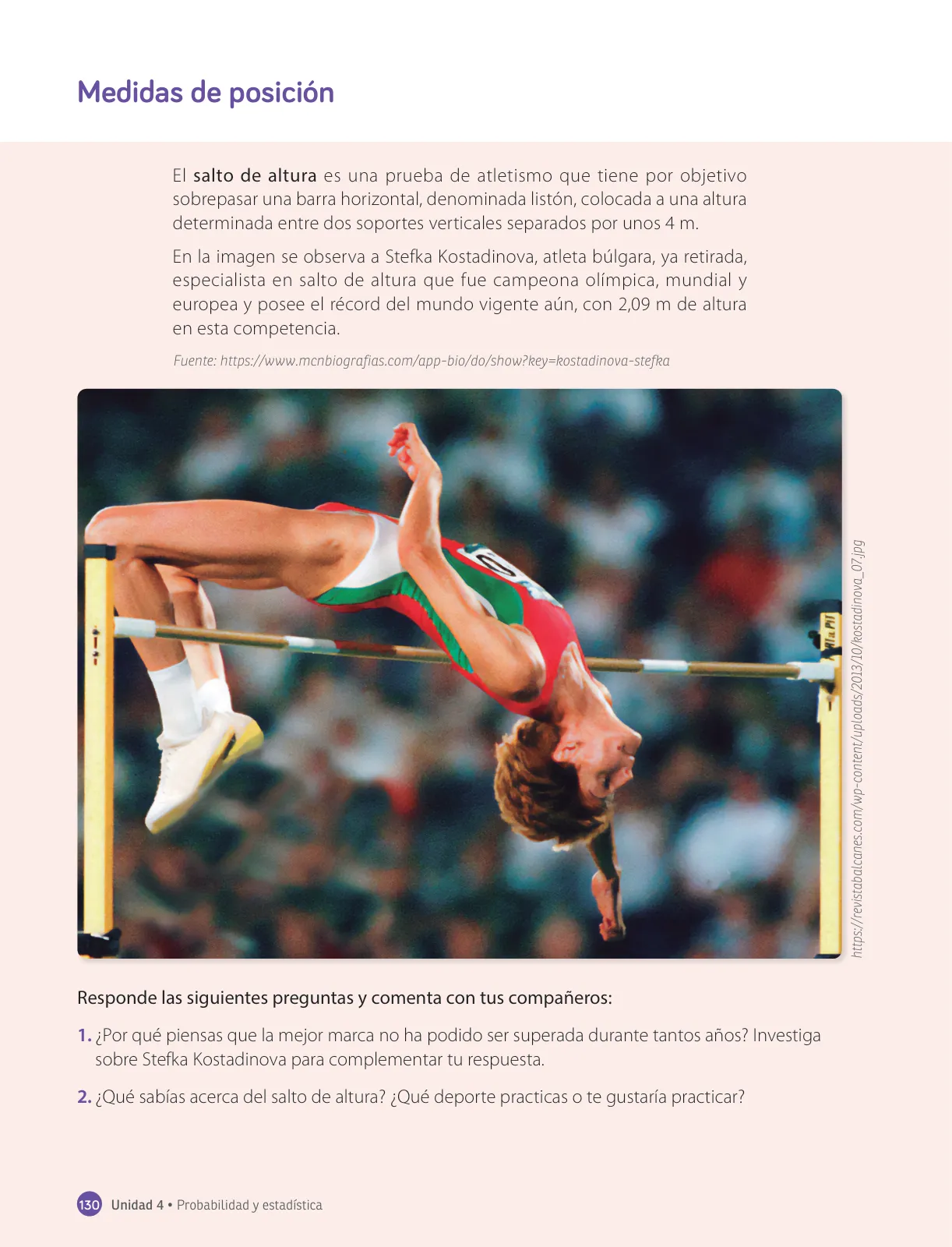 Medidas de posición

El salto de altura es una prueba de atletismo que tiene por objetivo sobrepasar una barra horizontal, denominada listón, colocada a una altura determinada entre dos soportes verticales separados por unos 4 m.

En la imagen se observa a Stefka Kostadinova, atleta búlgara, ya retirada, especialista en salto de altura que fue campeona olímpica, mundial y europea y posee el récord del mundo vigente aún, con 2,09 m de altura en esta competencia.

Fuente: https://www.mcnbiografias.com/app-bio/do/show?key=kostadinova-stefka

https://revistabalcanes.com/wp-content/uploads/2013/10/kostadinova_07.jpg

Responde las siguientes preguntas y comenta con tus compañeros:

1. ¿Por qué piensas que la mejor marca no ha podido ser superada durante tantos años? Investiga sobre Stefka Kostadinova para complementar tu respuesta.

2. ¿Qué sabías acerca del salto de altura? ¿Qué deporte practicas o te gustaría practicar?

130 Unidad 4 • Probabilidad y estadística